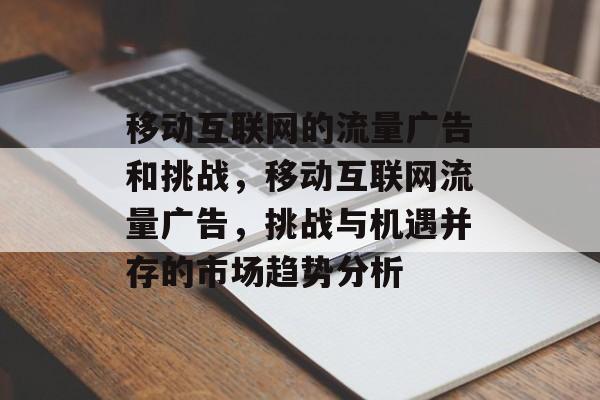 移动互联网的流量广告和挑战，移动互联网流量广告，挑战与机遇并存的市场趋势分析